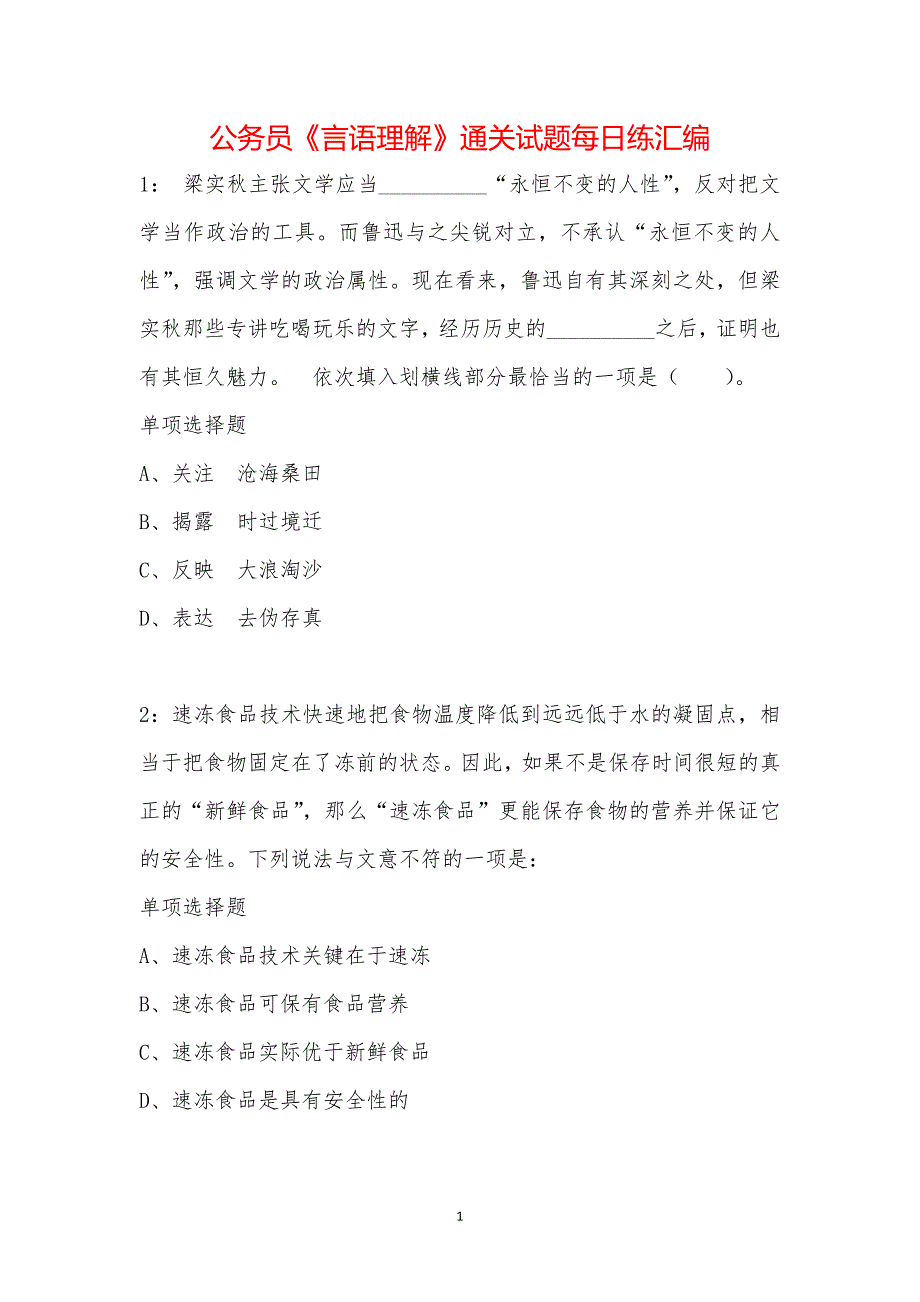 公务员《言语理解》通关试题每日练汇编

1： 梁实秋主张文学应当__________“永恒不变的人性”，反对把文学当作政治的工具。而鲁迅与之尖锐对立，不承认“永恒不变的人性”，强调文学的政治属性。现在看来，鲁迅自有其深刻之处，但梁实秋那些专讲吃喝玩乐的文字，经历历史的__________之后，证明也有其恒久魅力。 依次填入划横线部分最恰当的一项是（ ）。

单项选择题

A、关注 沧海桑田

B、揭露 时过境迁

C、反映 大浪淘沙

D、表达 去伪存真

2：速冻食品技术快速地把食物温度降低到远远低于水的凝固点，相当于把食物固定在了冻前的状态。因此，如果不是保存时间很短的真正的“新鲜食品”，那么“速冻食品”更能保存食物的营养并保证它的安全性。下列说法与文意不符的一项是：

单项选择题

A、速冻食品技术关键在于速冻

B、速冻食品可保有食品营养

C、速冻食品实际优于新鲜食品

D、速冻食品是具有安全性的

1